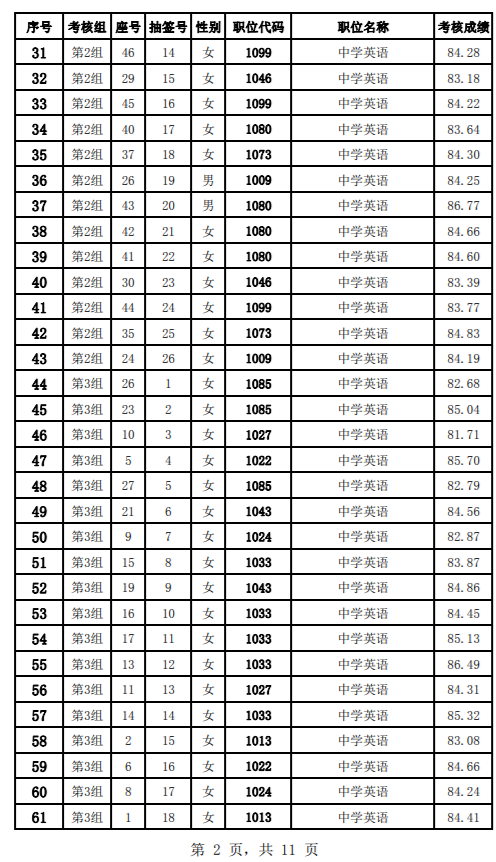 | 序号 | 考核组 | 座号 | 抽签号 | 性别 | 职位代码 | 职位名称 | 考核成绩 |
|---|---|---|---|---|---|---|---|
| 31 | 第2组 | 46 | 14 | 女 | 1099 | 中学英语 | 84.28 |
| 32 | 第2组 | 29 | 15 | 女 | 1046 | 中学英语 | 83.18 |
| 33 | 第2组 | 45 | 16 | 女 | 1099 | 中学英语 | 84.22 |
| 34 | 第2组 | 40 | 17 | 女 | 1080 | 中学英语 | 83.64 |
| 35 | 第2组 | 37 | 18 | 女 | 1073 | 中学英语 | 84.30 |
| 36 | 第2组 | 26 | 19 | 男 | 1009 | 中学英语 | 84.25 |
| 37 | 第2组 | 43 | 20 | 男 | 1080 | 中学英语 | 86.77 |
| 38 | 第2组 | 42 | 21 | 女 | 1080 | 中学英语 | 84.66 |
| 39 | 第2组 | 41 | 22 | 女 | 1080 | 中学英语 | 84.60 |
| 40 | 第2组 | 30 | 23 | 女 | 1046 | 中学英语 | 83.39 |
| 41 | 第2组 | 44 | 24 | 女 | 1099 | 中学英语 | 83.77 |
| 42 | 第2组 | 35 | 25 | 女 | 1073 | 中学英语 | 84.83 |
| 43 | 第2组 | 24 | 26 | 女 | 1009 | 中学英语 | 84.19 |
| 44 | 第3组 | 26 | 1 | 女 | 1085 | 中学英语 | 82.68 |
| 45 | 第3组 | 23 | 2 | 女 | 1085 | 中学英语 | 85.04 |
| 46 | 第3组 | 10 | 3 | 女 | 1027 | 中学英语 | 81.71 |
| 47 | 第3组 | 5 | 4 | 女 | 1022 | 中学英语 | 85.70 |
| 48 | 第3组 | 27 | 5 | 女 | 1085 | 中学英语 | 82.79 |
| 49 | 第3组 | 21 | 6 | 女 | 1043 | 中学英语 | 84.56 |
| 50 | 第3组 | 9 | 7 | 女 | 1024 | 中学英语 | 82.87 |
| 51 | 第3组 | 15 | 8 | 女 | 1033 | 中学英语 | 83.87 |
| 52 | 第3组 | 19 | 9 | 女 | 1043 | 中学英语 | 84.86 |
| 53 | 第3组 | 16 | 10 | 女 | 1033 | 中学英语 | 84.45 |
| 54 | 第3组 | 17 | 11 | 女 | 1033 | 中学英语 | 85.13 |
| 55 | 第3组 | 13 | 12 | 女 | 1033 | 中学英语 | 86.49 |
| 56 | 第3组 | 11 | 13 | 女 | 1027 | 中学英语 | 84.31 |
| 57 | 第3组 | 14 | 14 | 女 | 1033 | 中学英语 | 85.32 |
| 58 | 第3组 | 2 | 15 | 女 | 1013 | 中学英语 | 83.08 |
| 59 | 第3组 | 6 | 16 | 女 | 1022 | 中学英语 | 84.66 |
| 60 | 第3组 | 8 | 17 | 女 | 1024 | 中学英语 | 84.24 |
| 61 | 第3组 | 1 | 18 | 女 | 1013 | 中学英语 | 84.41 |

第 2 页，共 11 页